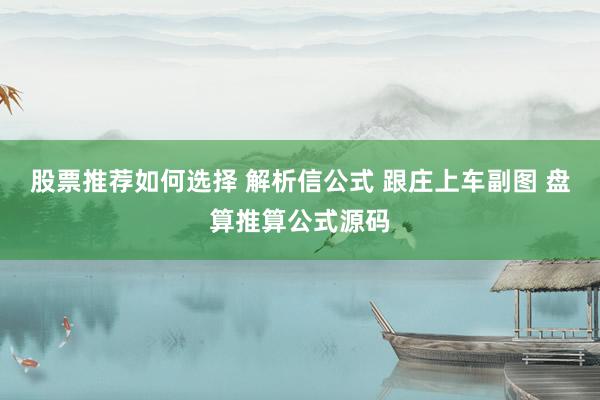 股票推荐如何选择 解析信公式 跟庄上车副图 盘算推算公式源码